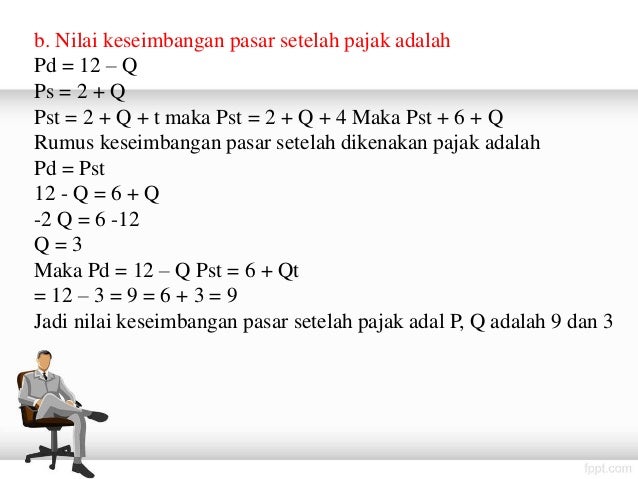 b. Nilai keseimbangan pasar setelah pajak adalah
Pd = 12 – Q
Ps = 2 + Q
Pst = 2 + Q + t maka Pst = 2 + Q + 4 Maka Pst + 6 + Q
Rumus keseimbangan pasar setelah dikenakan pajak adalah
Pd = Pst
12 - Q = 6 + Q
-2 Q = 6 -12
Q = 3
Maka Pd = 12 – Q Pst = 6 + Qt
= 12 – 3 = 9 = 6 + 3 = 9
Jadi nilai keseimbangan pasar setelah pajak adal P, Q adalah 9 dan 3

fppt.com